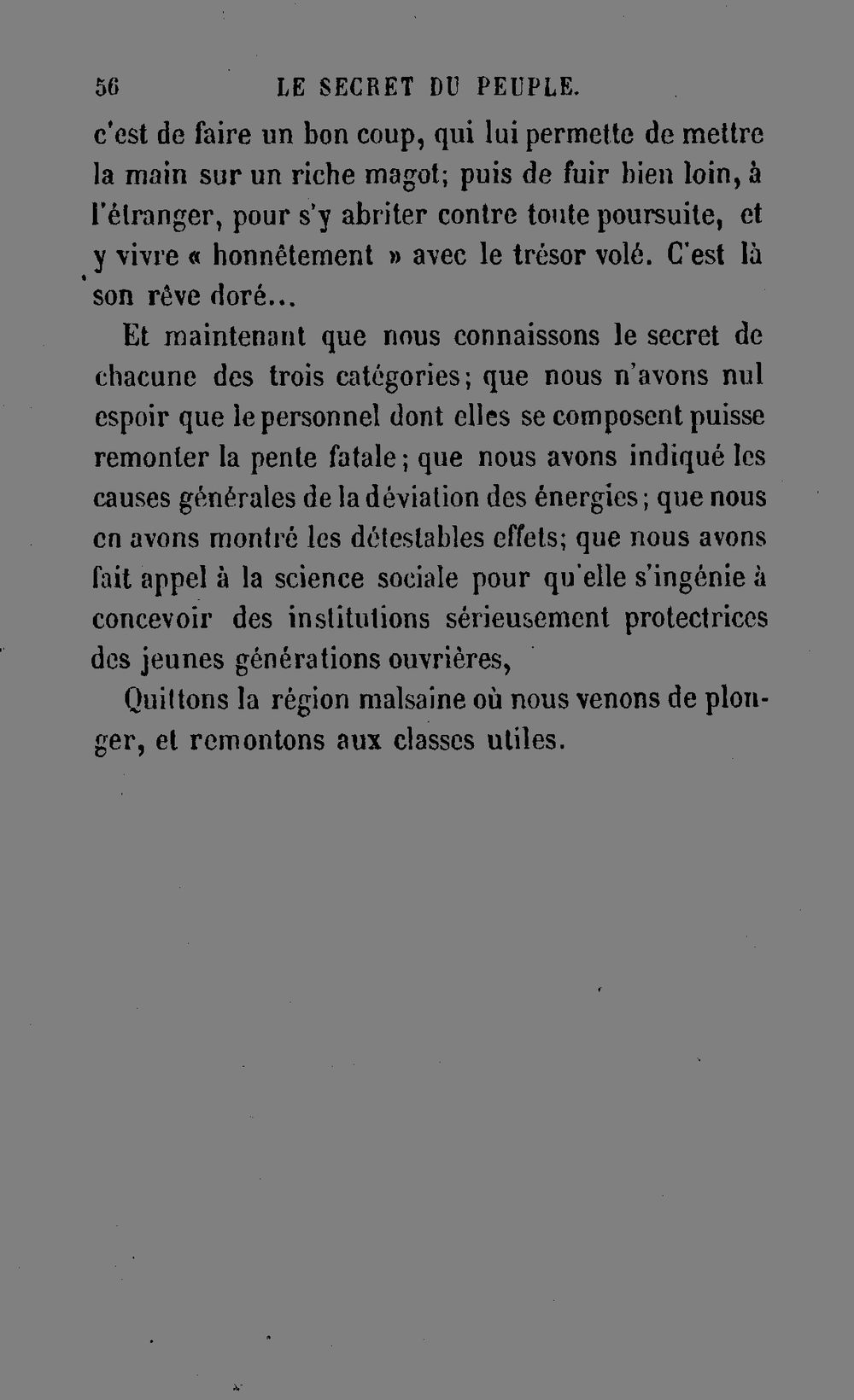 56 LE SECRET DU PEUPLE.

c'est de faire un bon coup, qui lui permette de mettre la main sur un riche magot; puis de fuir bien loin, à l'étranger, pour s'y abriter contre toute poursuite, et y vivre « honnêtement » avec le trésor volé. C'est là son rêve doré...

Et maintenant que nous connaissons le secret de chacune des trois catégories; que nous n'avons nul espoir que le personnel dont elles se composent puisse remonter la pente fatale; que nous avons indiqué les causes générales de la déviation des énergies; que nous en avons montré les détestables effets; que nous avons fait appel à la science sociale pour qu'elle s'ingénie à concevoir des institutions sérieusement protectrices des jeunes générations ouvrières,

Quittons la région malsaine où nous venons de plonger, et remontons aux classes utiles.